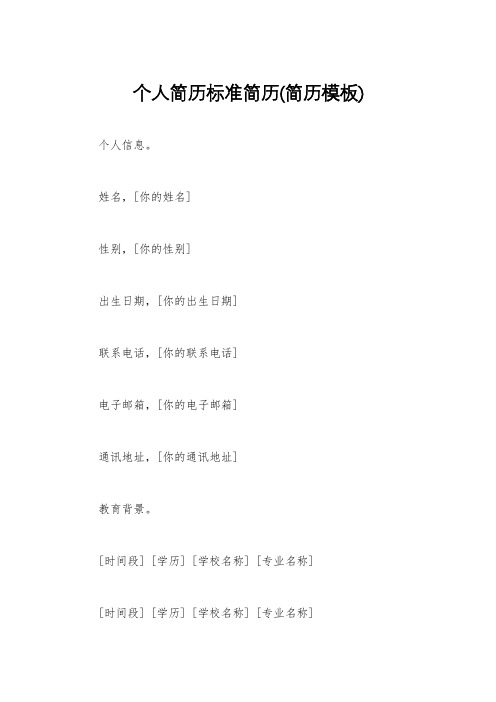 个人简历标准简历(简历模板)

个人信息。

姓名，[你的姓名]

性别，[你的性别]

出生日期，[你的出生日期]

联系电话，[你的联系电话]

电子邮箱，[你的电子邮箱]

通讯地址，[你的通讯地址]

教育背景。

[时间段] [学历] [学校名称] [专业名称]

[时间段] [学历] [学校名称] [专业名称]